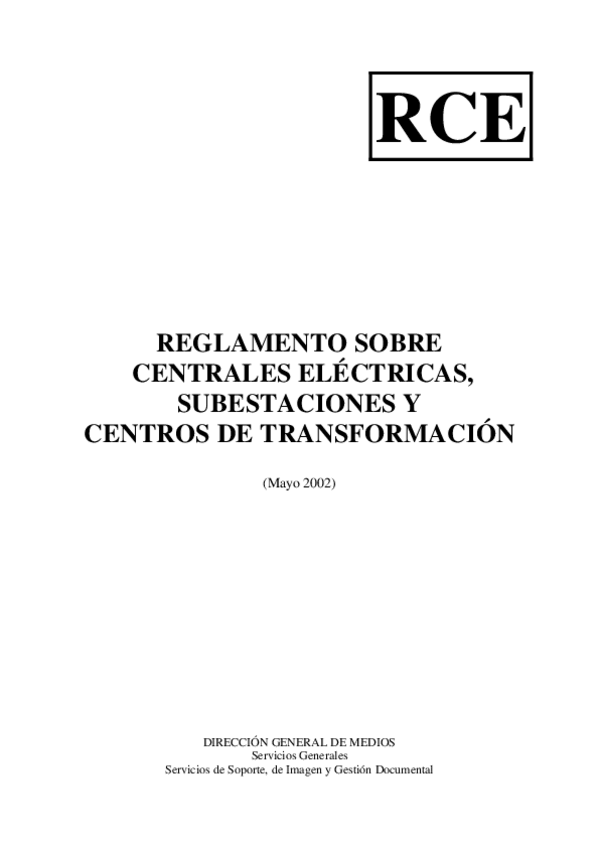 RCE

REGLAMENTO SOBRE
CENTRALES ELÉCTRICAS,
SUBESTACIONES Y
CENTROS DE TRANSFORMACIÓN

(Mayo 2002)

DIRECCIÓN GENERAL DE MEDIOS
Servicios Generales
Servicios de Soporte, de Imagen y Gestión Documental